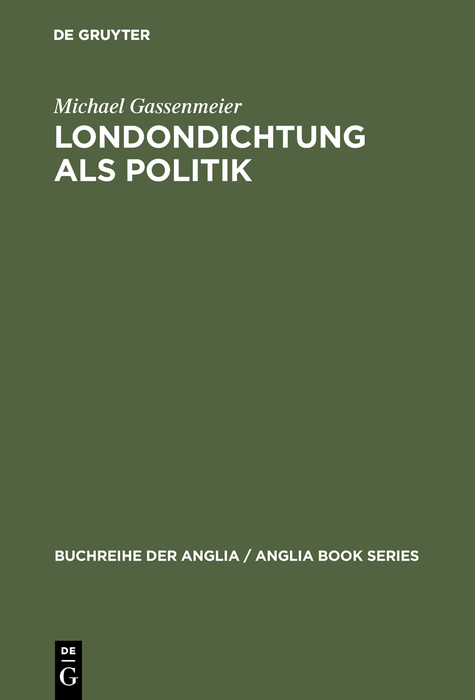 DE GRUYTER

Michael Gassenmeier

LONDONDICHTUNG ALS POLITIK

BUCHREIHE DER ANGLIA / ANGLIA BOOK SERIES

DE G